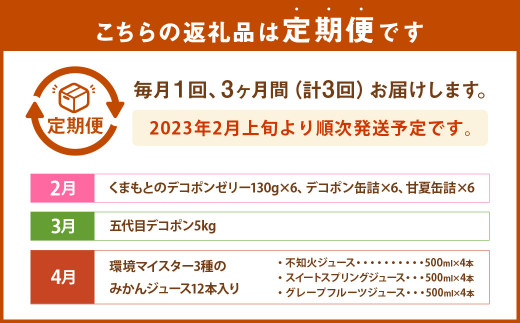 こちらの返礼品は定期便です

定期便

毎月1回、3ヶ月間（計3回）お届けします。

2023年2月上旬より順次発送予定です。

| 2月 | くまもとのデコポンゼリー130g×6、デコポン缶詰×6、甘夏缶詰×6 |
|---|---|
| 3月 | 五代目デコポン5kg |
| 4月 | 環境マイスター3種のみかんジュース12本入り ・不知火ジュース・・・・・・・・・・500ml×4本 ・スイートスプリングジュース・・・500ml×4本 ・グレープフルーツジュース・・・500ml×4本 |